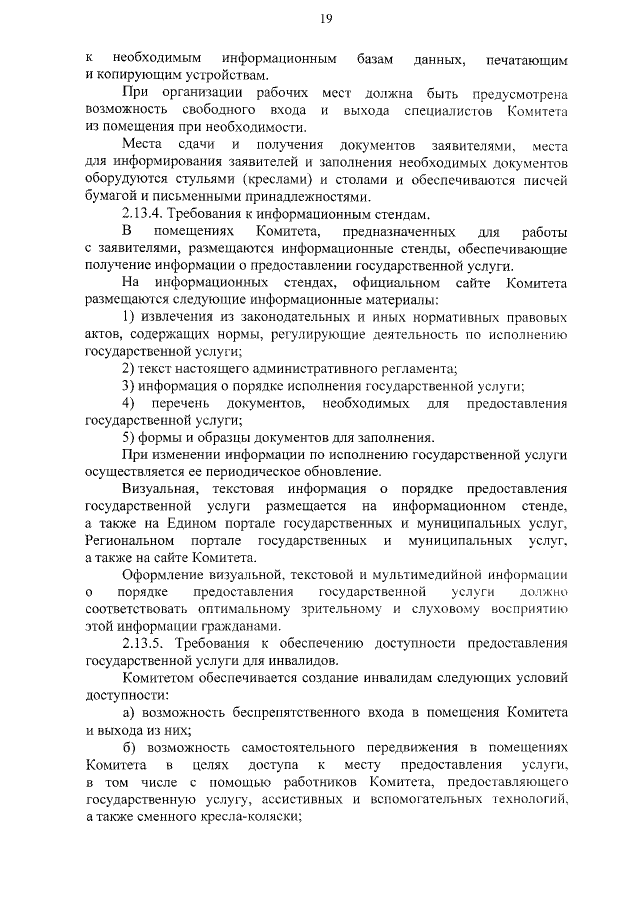 19

к необходимым информационным базам данных, печатающим и копирующим устройствам.

При организации рабочих мест должна быть предусмотрена возможность свободного входа и выхода специалистов Комитета из помещения при необходимости.

Места сдачи и получения документов заявителями, места для информирования заявителей и заполнения необходимых документов оборудуются стульями (креслами) и столами и обеспечиваются писчей бумагой и письменными принадлежностями.

2.13.4. Требования к информационным стендам.

В помещениях Комитета, предназначенных для работы с заявителями, размещаются информационные стенды, обеспечивающие получение информации о предоставлении государственной услуги.

На информационных стендах, официальном сайте Комитета размещаются следующие информационные материалы:

1) извлечения из законодательных и иных нормативных правовых актов, содержащих нормы, регулирующие деятельность по исполнению государственной услуги;

2) текст настоящего административного регламента;

3) информация о порядке исполнения государственной услуги;

4) перечень документов, необходимых для предоставления государственной услуги;

5) формы и образцы документов для заполнения.

При изменении информации по исполнению государственной услуги осуществляется ее периодическое обновление.

Визуальная, текстовая информация о порядке предоставления государственной услуги размещается на информационном стенде, а также на Едином портале государственных и муниципальных услуг, Региональном портале государственных и муниципальных услуг, а также на сайте Комитета.

Оформление визуальной, текстовой и мультимедийной информации о порядке предоставления государственной услуги должно соответствовать оптимальному зрительному и слуховому восприятию этой информации гражданами.

2.13.5. Требования к обеспечению доступности предоставления государственной услуги для инвалидов.

Комитетом обеспечивается создание инвалидам следующих условий доступности:

а) возможность беспрепятственного входа в помещения Комитета и выхода из них;

б) возможность самостоятельного передвижения в помещениях Комитета в целях доступа к месту предоставления услуги, в том числе с помощью работников Комитета, предоставляющего государственную услугу, ассистивных и вспомогательных технологий, а также сменного кресла-коляски;